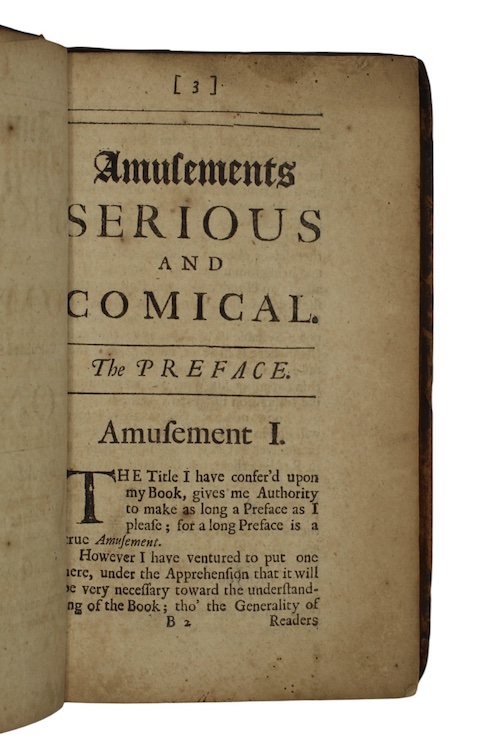 [ 3 ]

Amuſements
SERIOUS
AND
COMICAL.

The PREFACE.

Amuſement I.

THE Title I have confer'd upon my Book, gives me Authority to make as long a Preface as I pleaſe; for a long Preface is a true Amuſement.

However I have ventured to put one here, under the Apprehenſion that it will be very neceſſary toward the underſtanding of the Book; tho' the Generality of

B 2 Readers